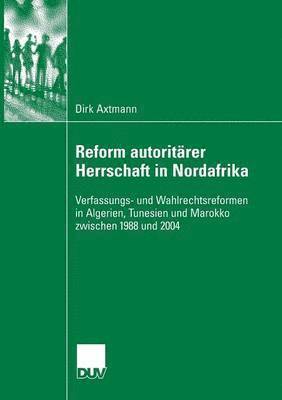 Dirk Axtmann

Reform autoritärer Herrschaft in Nordafrika

Verfassungs- und Wahlrechtsreformen in Algerien, Tunesien und Marokko zwischen 1988 und 2004

DUV